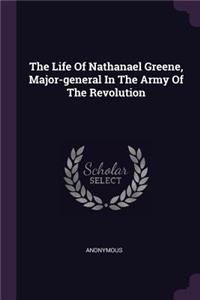 The Life Of Nathanael Greene, Major-general In The Army Of The Revolution

Scholar
SELECT

ANONYMOUS